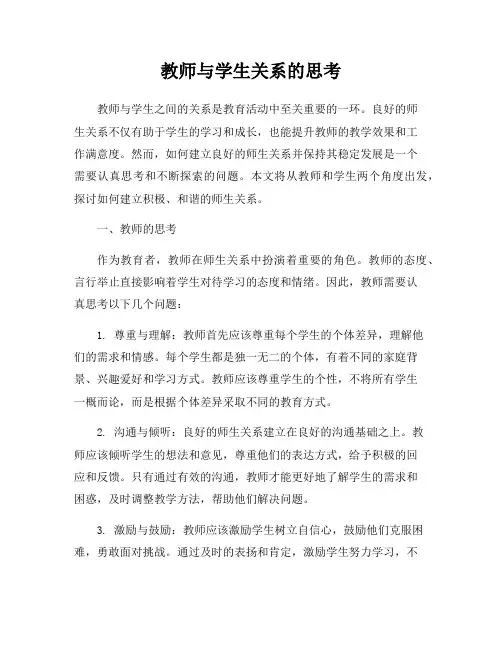 教师与学生关系的思考

教师与学生之间的关系是教育活动中至关重要的一环。良好的师生关系不仅有助于学生的学习和成长，也能提升教师的教学效果和工作满意度。然而，如何建立良好的师生关系并保持其稳定发展是一个需要认真思考和不断探索的问题。本文将从教师和学生两个角度出发，探讨如何建立积极、和谐的师生关系。

一、教师的思考

作为教育者，教师在师生关系中扮演着重要的角色。教师的态度、言行举止直接影响着学生对待学习的态度和情绪。因此，教师需要认真思考以下几个问题：

1. 尊重与理解：教师首先应该尊重每个学生的个体差异，理解他们的需求和情感。每个学生都是独一无二的个体，有着不同的家庭背景、兴趣爱好和学习方式。教师应该尊重学生的个性，不将所有学生一概而论，而是根据个体差异采取不同的教育方式。

2. 沟通与倾听：良好的师生关系建立在良好的沟通基础之上。教师应该倾听学生的想法和意见，尊重他们的表达方式，给予积极的回应和反馈。只有通过有效的沟通，教师才能更好地了解学生的需求和困惑，及时调整教学方法，帮助他们解决问题。

3. 激励与鼓励：教师应该激励学生树立自信心，鼓励他们克服困难，勇敢面对挑战。通过及时的表扬和肯定，激励学生努力学习，不